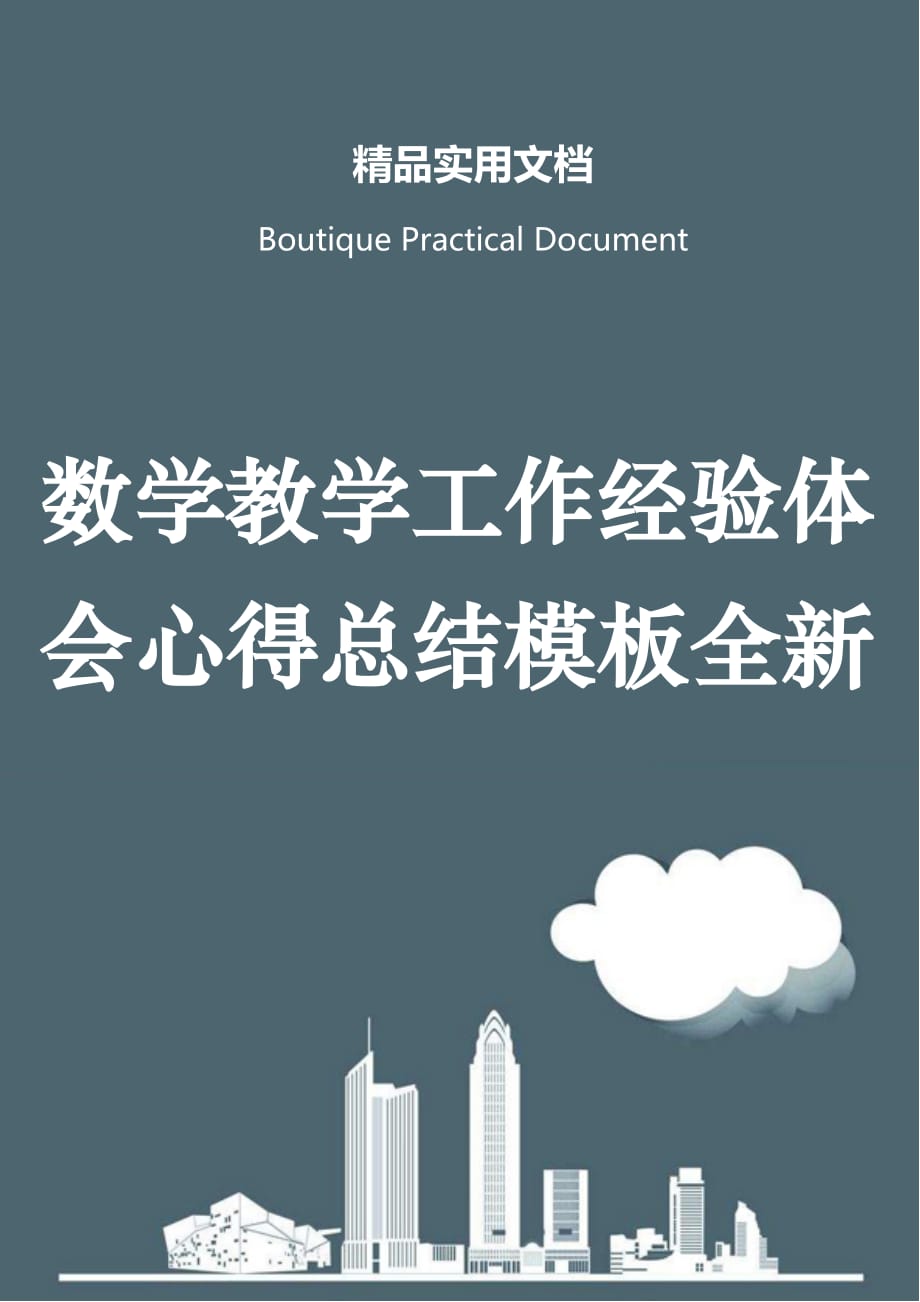 精品实用文档

Boutique Practical Document

数学教学工作经验体会心得总结模板全新